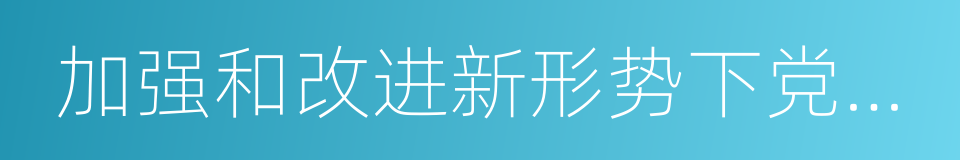 加强和改进新形势下党...